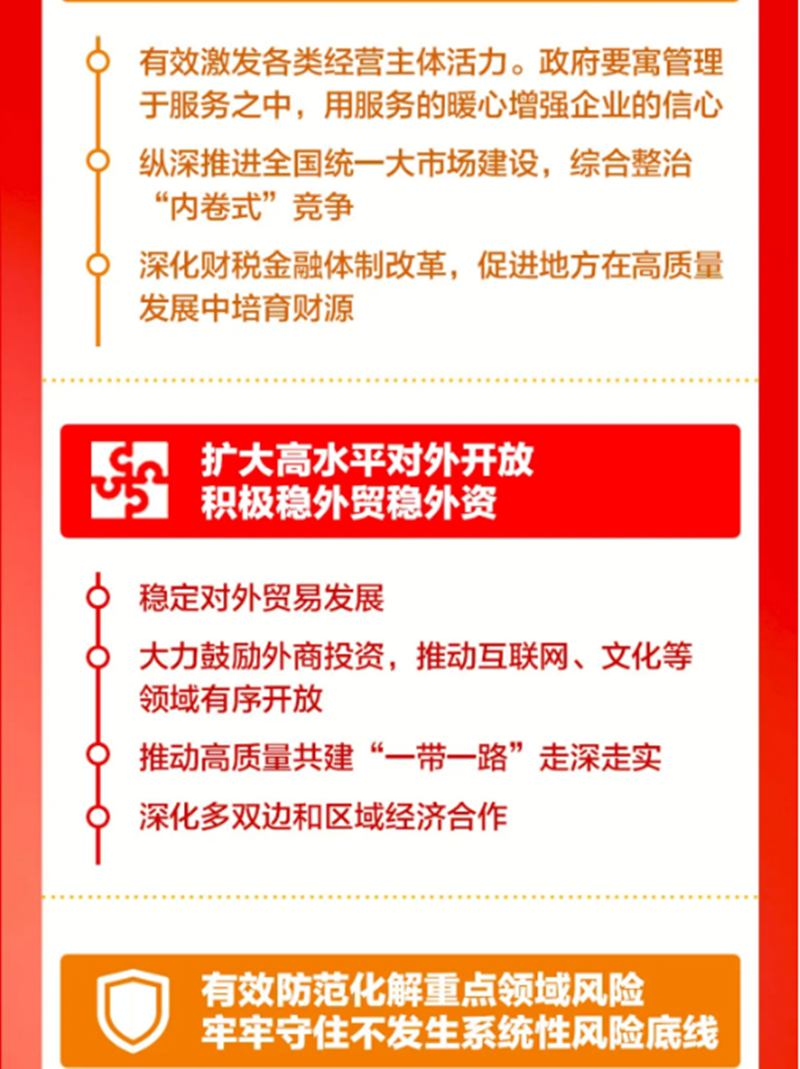 有效激发各类经营主体活力。政府要寓管理于服务之中，用服务的暖心增强企业的信心

纵深推进全国统一大市场建设，综合整治“内卷式”竞争

深化财税金融体制改革，促进地方在高质量发展中培育财源

扩大高水平对外开放
积极稳外贸稳外资

稳定对外贸易发展

大力鼓励外商投资，推动互联网、文化等领域有序开放

推动高质量共建“一带一路”走深走实

深化多双边和区域经济合作

有效防范化解重点领域风险
牢牢守住不发生系统性风险底线